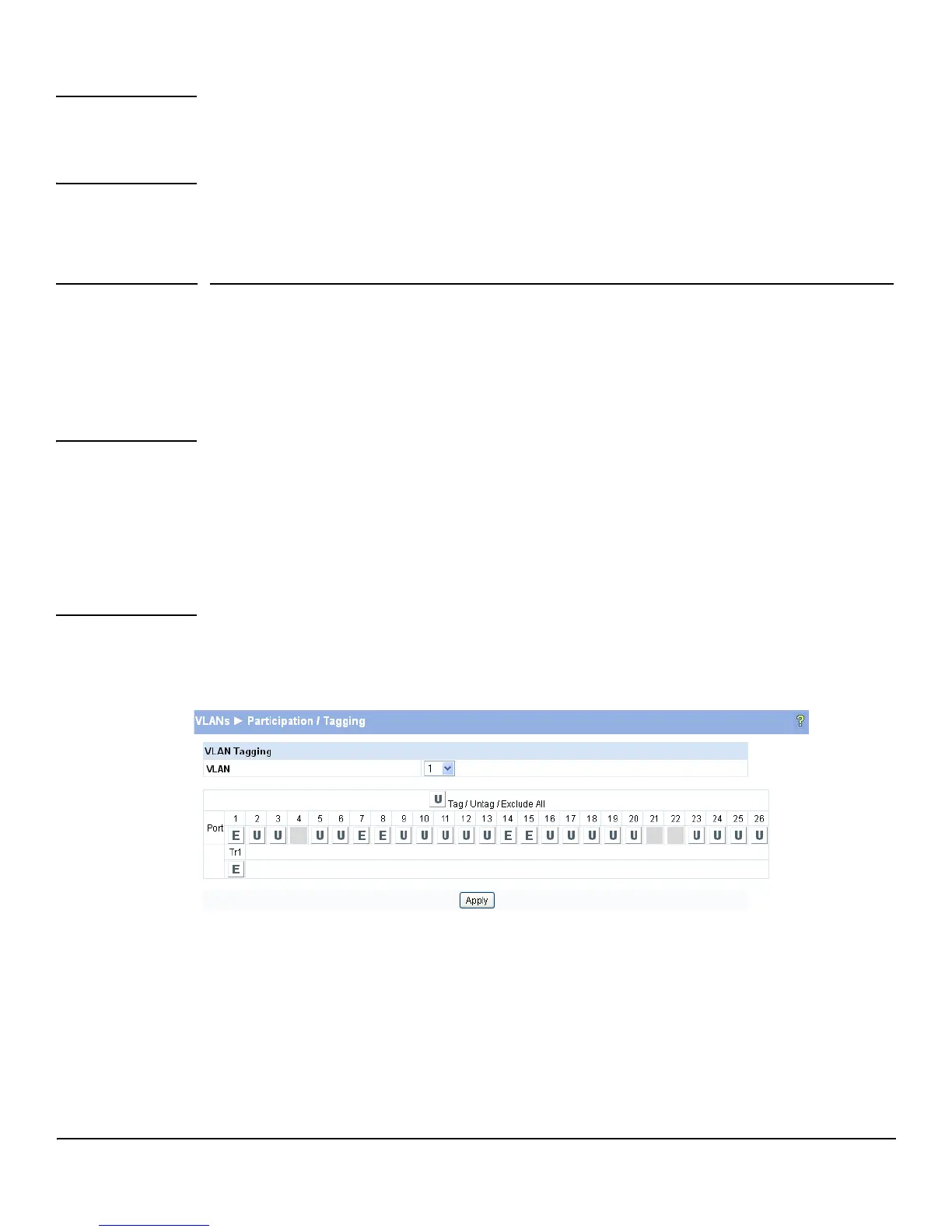 VLANs ► Participation / Tagging

VLAN Tagging

VLAN 1

U Tag / Untag / Exclude All

| Port | 1 | 2 | 3 | 4 | 5 | 6 | 7 | 8 | 9 | 10 | 11 | 12 | 13 | 14 | 15 | 16 | 17 | 18 | 19 | 20 | 21 | 22 | 23 | 24 | 25 | 26 |
|---|---|---|---|---|---|---|---|---|---|---|---|---|---|---|---|---|---|---|---|---|---|---|---|---|---|---|
| | E | U | U | | U | U | E | E | U | U | U | U | U | E | E | U | U | U | U | U | | | U | U | U | U |
| | Tr1 | | | | | | | | | | | | | | | | | | | | | | | | | |
| | E | | | | | | | | | | | | | | | | | | | | | | | | | |

Apply